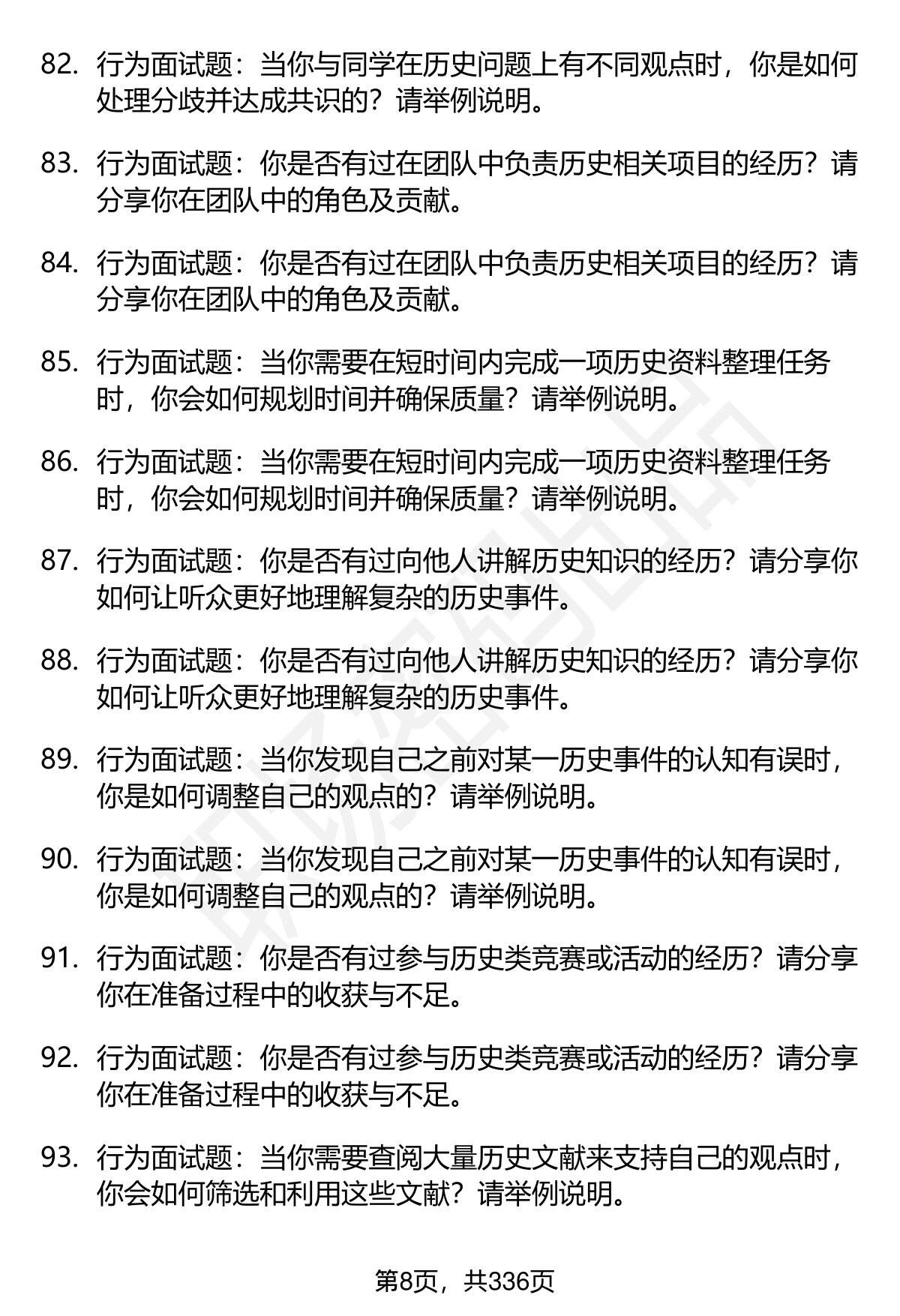 82. 行为面试题：当你与同学在历史问题上有不同观点时，你是如何处理分歧并达成共识的？请举例说明。

83. 行为面试题：你是否有过在团队中负责历史相关项目的经历？请分享你在团队中的角色及贡献。

84. 行为面试题：你是否有过在团队中负责历史相关项目的经历？请分享你在团队中的角色及贡献。

85. 行为面试题：当你需要在短时间内完成一项历史资料整理任务时，你会如何规划时间并确保质量？请举例说明。

86. 行为面试题：当你需要在短时间内完成一项历史资料整理任务时，你会如何规划时间并确保质量？请举例说明。

87. 行为面试题：你是否有过向他人讲解历史知识的经历？请分享你如何让听众更好地理解复杂的历史事件。

88. 行为面试题：你是否有过向他人讲解历史知识的经历？请分享你如何让听众更好地理解复杂的历史事件。

89. 行为面试题：当你发现自己之前对某一历史事件的认知有误时，你是如何调整自己的观点的？请举例说明。

90. 行为面试题：当你发现自己之前对某一历史事件的认知有误时，你是如何调整自己的观点的？请举例说明。

91. 行为面试题：你是否有过参与历史类竞赛或活动的经历？请分享你在准备过程中的收获与不足。

92. 行为面试题：你是否有过参与历史类竞赛或活动的经历？请分享你在准备过程中的收获与不足。

93. 行为面试题：当你需要查阅大量历史文献来支持自己的观点时，你会如何筛选和利用这些文献？请举例说明。

第8页，共336页